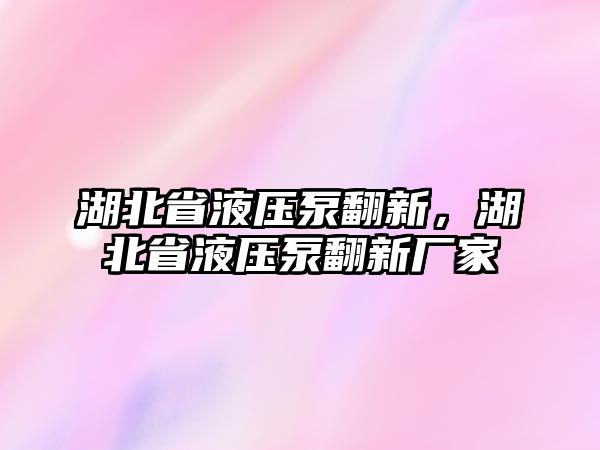 湖北省液压泵翻新，湖北省液压泵翻新厂家